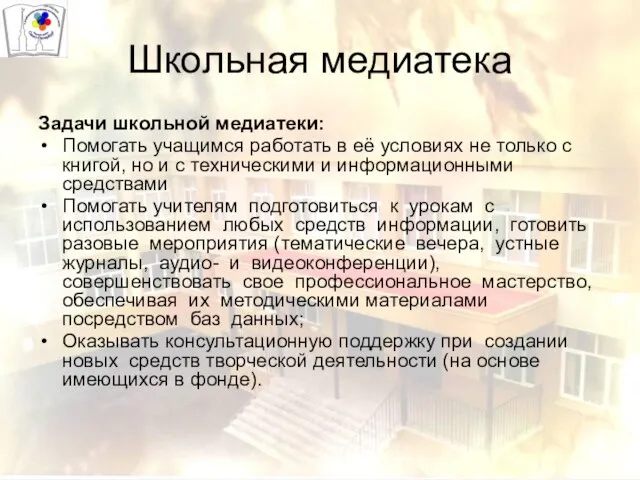 Школьная медиатека

Задачи школьной медиатеки:

• Помогать учащимся работать в её условиях не только с книгой, но и с техническими и информационными средствами
• Помогать учителям подготовиться к урокам с использованием любых средств информации, готовить разовые мероприятия (тематические вечера, устные журналы, аудио- и видеоконференции), совершенствовать свое профессиональное мастерство, обеспечивая их методическими материалами посредством баз данных;
• Оказывать консультационную поддержку при создании новых средств творческой деятельности (на основе имеющихся в фонде).